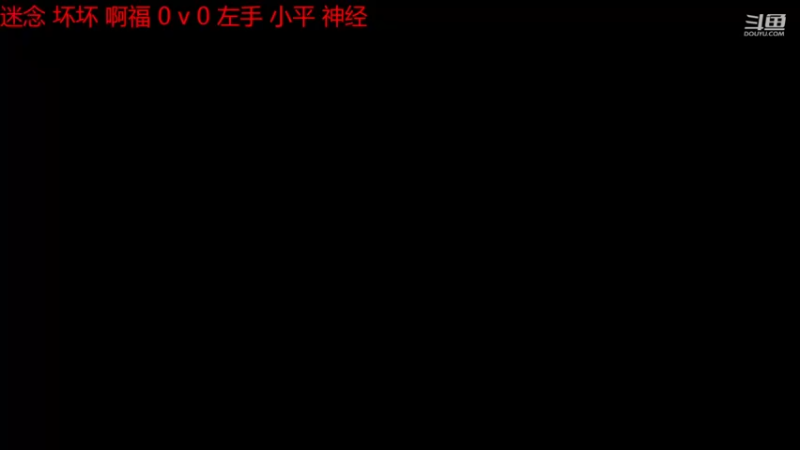 迷念 坏坏 啊福 0 v 0 左手 小平 神经

斗鱼
DOUYU.COM